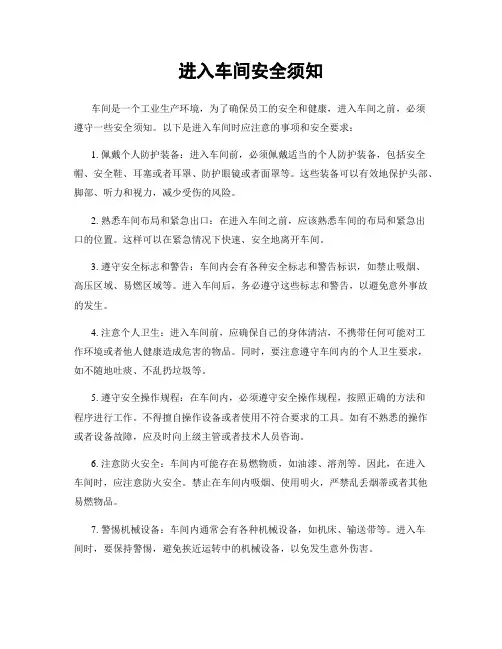 进入车间安全须知

车间是一个工业生产环境，为了确保员工的安全和健康，进入车间之前，必须遵守一些安全须知。以下是进入车间时应注意的事项和安全要求：

1. 佩戴个人防护装备：进入车间前，必须佩戴适当的个人防护装备，包括安全帽、安全鞋、耳塞或者耳罩、防护眼镜或者面罩等。这些装备可以有效地保护头部、脚部、听力和视力，减少受伤的风险。

2. 熟悉车间布局和紧急出口：在进入车间之前，应该熟悉车间的布局和紧急出口的位置。这样可以在紧急情况下快速、安全地离开车间。

3. 遵守安全标志和警告：车间内会有各种安全标志和警告标识，如禁止吸烟、高压区域、易燃区域等。进入车间后，务必遵守这些标志和警告，以避免意外事故的发生。

4. 注意个人卫生：进入车间前，应确保自己的身体清洁，不携带任何可能对工作环境或者他人健康造成危害的物品。同时，要注意遵守车间内的个人卫生要求，如不随地吐痰、不乱扔垃圾等。

5. 遵守安全操作规程：在车间内，必须遵守安全操作规程，按照正确的方法和程序进行工作。不得擅自操作设备或者使用不符合要求的工具。如有不熟悉的操作或者设备故障，应及时向上级主管或者技术人员咨询。

6. 注意防火安全：车间内可能存在易燃物质，如油漆、溶剂等。因此，在进入车间时，应注意防火安全。禁止在车间内吸烟、使用明火，严禁乱丢烟蒂或者其他易燃物品。

7. 警惕机械设备：车间内通常会有各种机械设备，如机床、输送带等。进入车间时，要保持警惕，避免挨近运转中的机械设备，以免发生意外伤害。